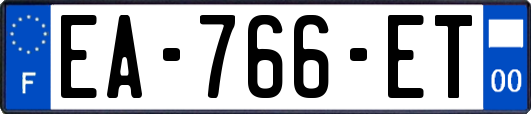 F
EA-766-ET
00